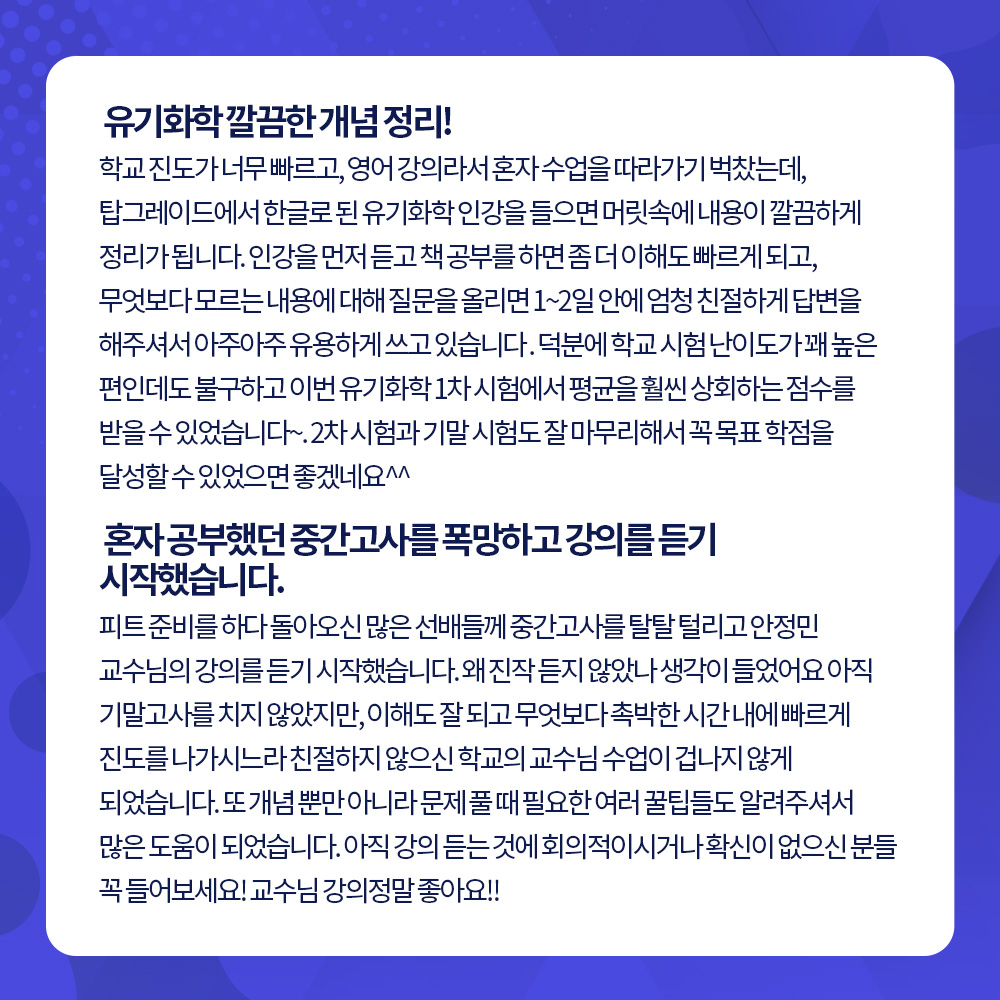 유기화학 깔끔한 개념 정리!

학교 진도가 너무 빠르고, 영어 강의라서 혼자 수업을 따라가기 벅찼는데, 탑그레이드에서 한글로 된 유기화학 인강을 들으면 머릿속에 내용이 깔끔하게 정리가 됩니다. 인강을 먼저 듣고 책 공부를 하면 좀 더 이해도 빠르게 되고, 무엇보다 모르는 내용에 대해 질문을 올리면 1~2일 안에 엄청 친절하게 답변을 해주셔서 아주아주 유용하게 쓰고 있습니다. 덕분에 학교 시험 난이도가 꽤 높은 편인데도 불구하고 이번 유기화학 1차 시험에서 평균을 훨씬 상회하는 점수를 받을 수 있었습니다~. 2차 시험과 기말 시험도 잘 마무리해서 꼭 목표 학점을 달성할 수 있었으면 좋겠네요^^

혼자 공부했던 중간고사를 폭망하고 강의를 듣기 시작했습니다.

피트 준비를 하다 돌아오신 많은 선배들께 중간고사를 탈탈 털리고 안정민 교수님의 강의를 듣기 시작했습니다. 왜 진작 듣지 않았나 생각이 들었어요 아직 기말고사를 치지 않았지만, 이해도 잘 되고 무엇보다 촉박한 시간 내에 빠르게 진도를 나가시느라 친절하지 않으신 학교의 교수님 수업이 겁나지 않게 되었습니다. 또 개념 뿐만 아니라 문제 풀 때 필요한 여러 꿀팁들도 알려주셔서 많은 도움이 되었습니다. 아직 강의 듣는 것에 회의적이시거나 확신이 없으신 분들 꼭 들어보세요! 교수님 강의정말 좋아요!!